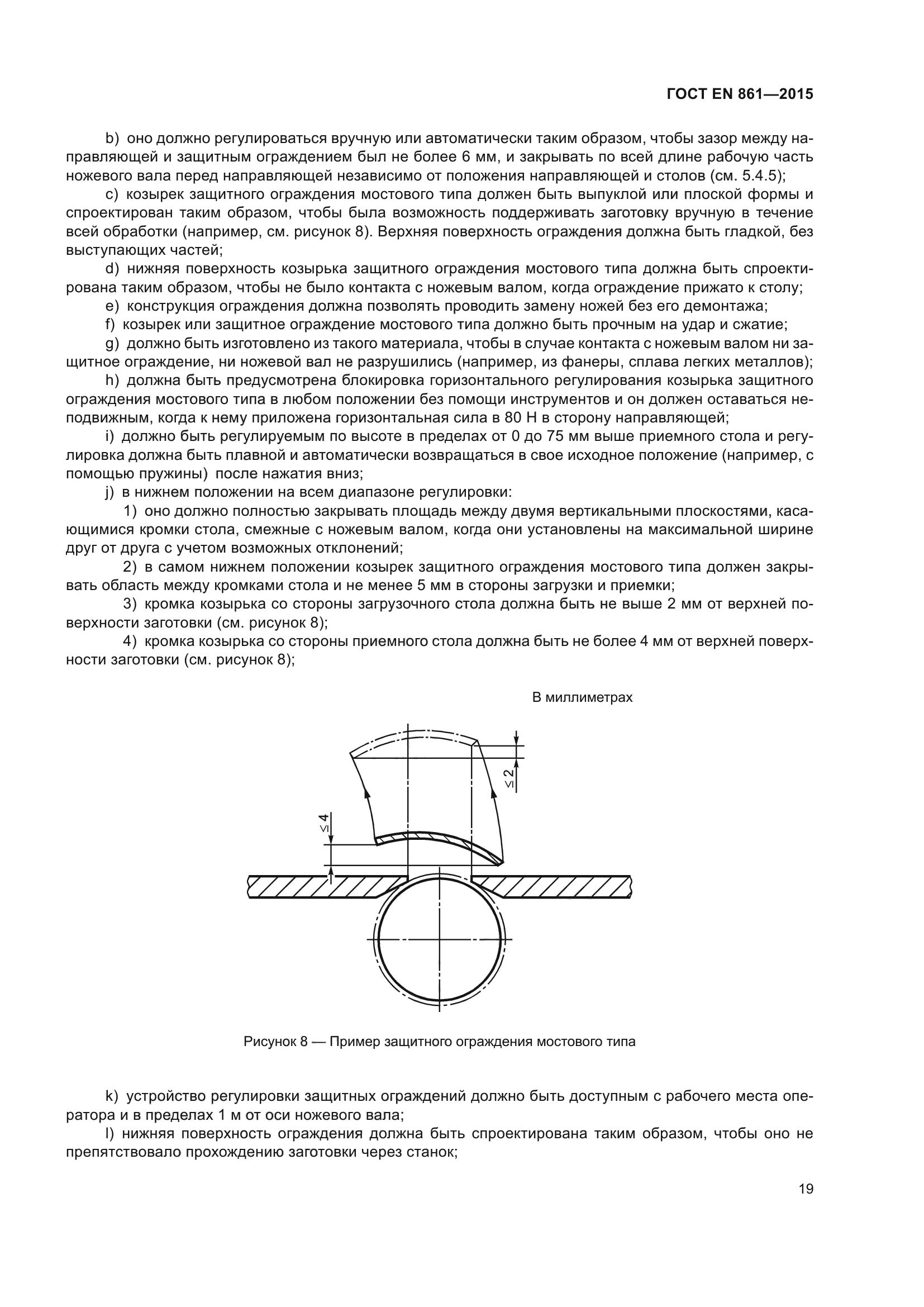 ГОСТ EN 861—2015

b) оно должно регулироваться вручную или автоматически таким образом, чтобы зазор между направляющей и защитным ограждением был не более 6 мм, и закрывать по всей длине рабочую часть ножевого вала перед направляющей независимо от положения направляющей и столов (см. 5.4.5);

c) козырек защитного ограждения мостового типа должен быть выпуклой или плоской формы и спроектирован таким образом, чтобы была возможность поддерживать заготовку вручную в течение всей обработки (например, см. рисунок 8). Верхняя поверхность ограждения должна быть гладкой, без выступающих частей;

d) нижняя поверхность козырька защитного ограждения мостового типа должна быть спроектирована таким образом, чтобы не было контакта с ножевым валом, когда ограждение прижато к столу;

e) конструкция ограждения должна позволять проводить замену ножей без его демонтажа;

f) козырек или защитное ограждение мостового типа должно быть прочным на удар и сжатие;

g) должно быть изготовлено из такого материала, чтобы в случае контакта с ножевым валом ни защитное ограждение, ни ножевой вал не разрушились (например, из фанеры, сплава легких металлов);

h) должна быть предусмотрена блокировка горизонтального регулирования козырька защитного ограждения мостового типа в любом положении без помощи инструментов и он должен оставаться неподвижным, когда к нему приложена горизонтальная сила в 80 Н в сторону направляющей;

i) должно быть регулируемым по высоте в пределах от 0 до 75 мм выше приемного стола и регулировка должна быть плавной и автоматически возвращаться в свое исходное положение (например, с помощью пружины) после нажатия вниз;

j) в нижнем положении на всем диапазоне регулировки:

1) оно должно полностью закрывать площадь между двумя вертикальными плоскостями, касающимися кромки стола, смежные с ножевым валом, когда они установлены на максимальной ширине друг от друга с учетом возможных отклонений;

2) в самом нижнем положении козырек защитного ограждения мостового типа должен закрывать область между кромками стола и не менее 5 мм в стороны загрузки и приемки;

3) кромка козырька со стороны загрузочного стола должна быть не выше 2 мм от верхней поверхности заготовки (см. рисунок 8);

4) кромка козырька со стороны приемного стола должна быть не более 4 мм от верхней поверхности заготовки (см. рисунок 8);

В миллиметрах

$\leq 2$

$\leq 4$

Рисунок 8 — Пример защитного ограждения мостового типа

k) устройство регулировки защитных ограждений должно быть доступным с рабочего места оператора и в пределах 1 м от оси ножевого вала;

l) нижняя поверхность ограждения должна быть спроектирована таким образом, чтобы оно не препятствовало прохождению заготовки через станок;

19